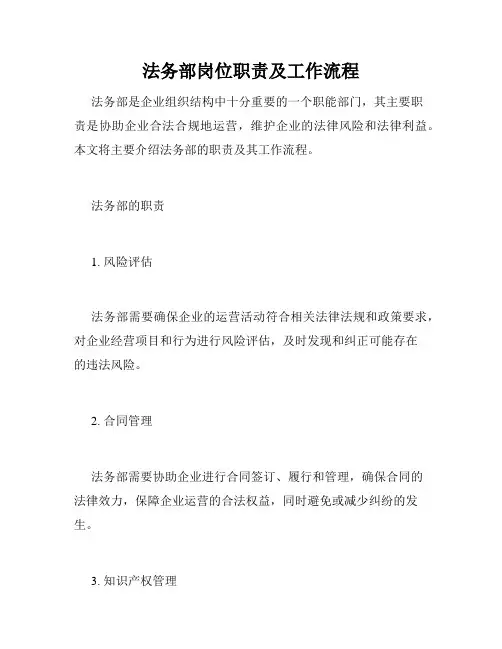 法务部岗位职责及工作流程

法务部是企业组织结构中十分重要的一个职能部门，其主要职责是协助企业合法合规地运营，维护企业的法律风险和法律利益。本文将主要介绍法务部的职责及其工作流程。

法务部的职责

1. 风险评估

法务部需要确保企业的运营活动符合相关法律法规和政策要求，对企业经营项目和行为进行风险评估，及时发现和纠正可能存在的违法风险。

2. 合同管理

法务部需要协助企业进行合同签订、履行和管理，确保合同的法律效力，保障企业运营的合法权益，同时避免或减少纠纷的发生。

3. 知识产权管理